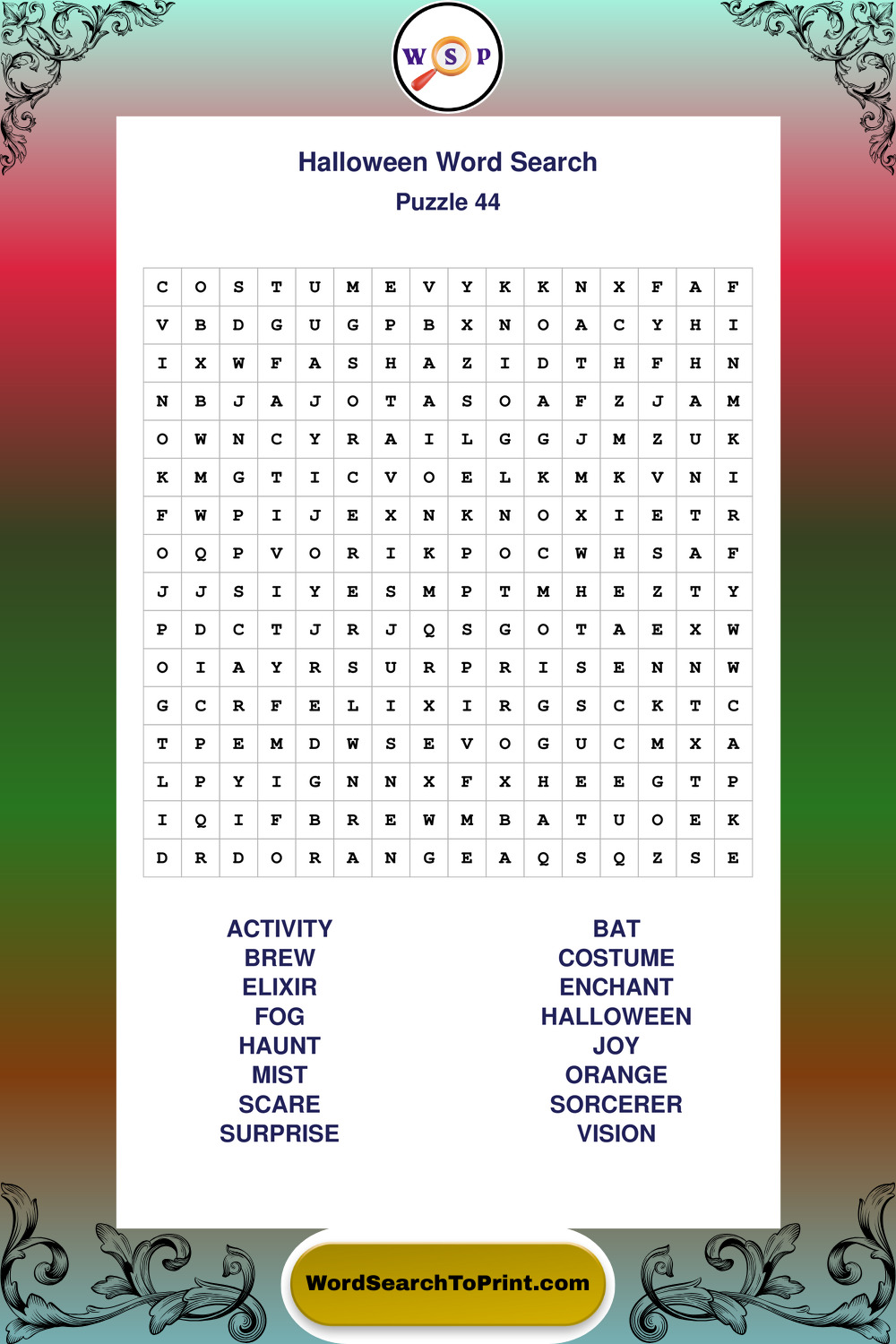 W S P

Halloween Word Search
Puzzle 44

| C | O | S | T | U | M | E | V | Y | K | K | N | X | F | A | F |
|---|---|---|---|---|---|---|---|---|---|---|---|---|---|---|---|
| V | B | D | G | U | G | P | B | X | N | O | A | C | Y | H | I |
| I | X | W | F | A | S | H | A | Z | I | D | T | H | F | H | N |
| N | B | J | A | J | O | T | A | S | O | A | F | Z | J | A | M |
| O | W | N | C | Y | R | A | I | L | G | G | J | M | Z | U | K |
| K | M | G | T | I | C | V | O | E | L | K | M | K | V | N | I |
| F | W | P | I | J | E | X | N | K | N | O | X | I | E | T | R |
| O | Q | P | V | O | R | I | K | P | O | C | W | H | S | A | F |
| J | J | S | I | Y | E | S | M | P | T | M | H | E | Z | T | Y |
| P | D | C | T | J | R | J | Q | S | G | O | T | A | E | X | W |
| O | I | A | Y | R | S | U | R | P | R | I | S | E | N | N | W |
| G | C | R | F | E | L | I | X | I | R | G | S | C | K | T | C |
| T | P | E | M | D | W | S | E | V | O | G | U | C | M | X | A |
| L | P | Y | I | G | N | N | X | F | X | H | E | E | G | T | P |
| I | Q | I | F | B | R | E | W | M | B | A | T | U | O | E | K |
| D | R | D | O | R | A | N | G | E | A | Q | S | Q | Z | S | E |

ACTIVITY
BREW
ELIXIR
FOG
HAUNT
MIST
SCARE
SURPRISE

BAT
COSTUME
ENCHANT
HALLOWEEN
JOY
ORANGE
SORCERER
VISION

WordSearchToPrint.com